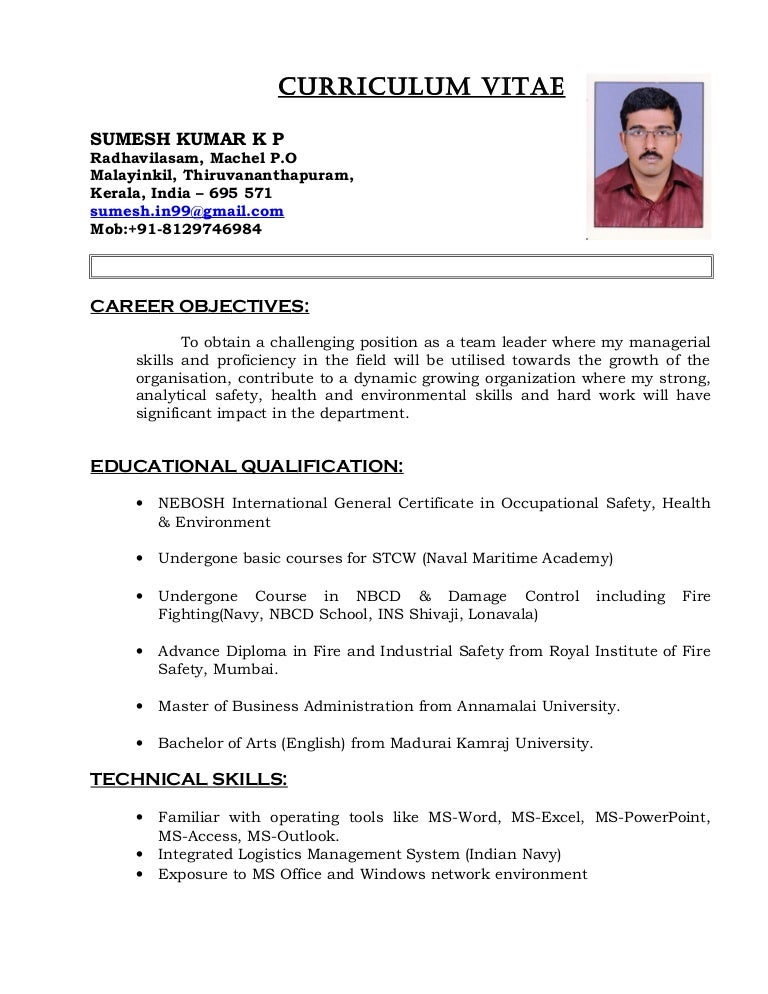 CURRICULUM VITAE

SUMESH KUMAR K P
Radhavilasam, Machel P.O
Malayinkil, Thiruvananthapuram,
Kerala, India – 695 571
sumesh.in99@gmail.com
Mob:+91-8129746984

CAREER OBJECTIVES:

To obtain a challenging position as a team leader where my managerial skills and proficiency in the field will be utilised towards the growth of the organisation, contribute to a dynamic growing organization where my strong, analytical safety, health and environmental skills and hard work will have significant impact in the department.

EDUCATIONAL QUALIFICATION:

• NEBOSH International General Certificate in Occupational Safety, Health & Environment

• Undergone basic courses for STCW (Naval Maritime Academy)

• Undergone Course in NBCD & Damage Control including Fire Fighting(Navy, NBCD School, INS Shivaji, Lonavala)

• Advance Diploma in Fire and Industrial Safety from Royal Institute of Fire Safety, Mumbai.

• Master of Business Administration from Annamalai University.

• Bachelor of Arts (English) from Madurai Kamraj University.

TECHNICAL SKILLS:

• Familiar with operating tools like MS-Word, MS-Excel, MS-PowerPoint, MS-Access, MS-Outlook.
• Integrated Logistics Management System (Indian Navy)
• Exposure to MS Office and Windows network environment